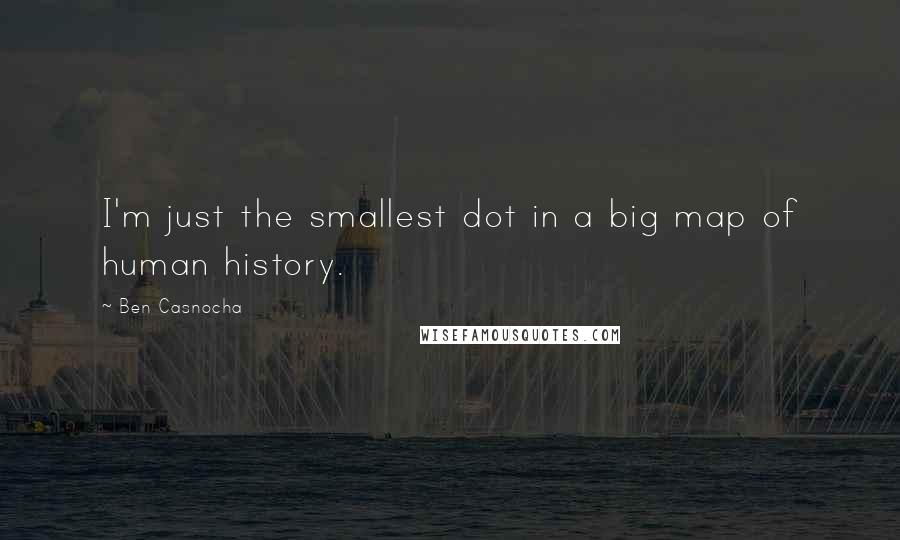 I'm just the smallest dot in a big map of human history.

~ Ben Casnocha

WISEFAMOUSQUOTES.COM